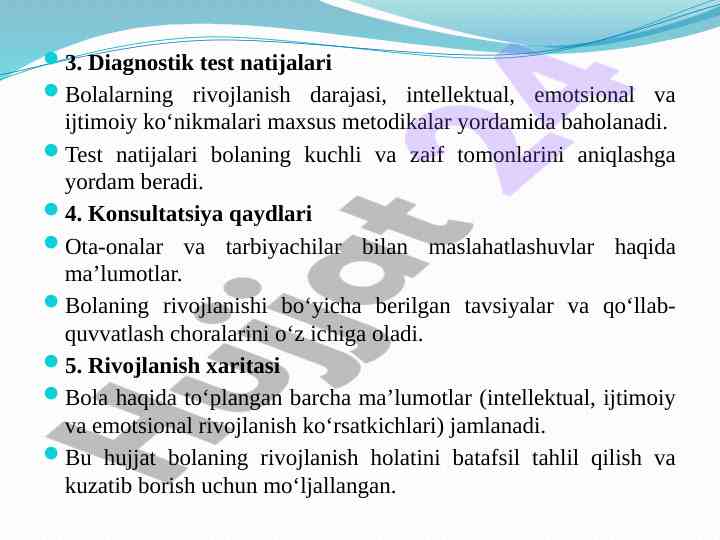 3. Diagnostik test natijalari

Bolalarning rivojlanish darajasi, intellektual, emotsional va ijtimoiy ko‘nikmalari maxsus metodikalar yordamida baholanadi.

Test natijalari bolaning kuchli va zaif tomonlarini aniqlashga yordam beradi.

4. Konsultatsiya qaydlari

Ota-onalar va tarbiyachilar bilan maslahatlashuvlar haqida ma’lumotlar.

Bolaning rivojlanishi bo‘yicha berilgan tavsiyalar va qo‘llab-quvvatlash choralarini o‘z ichiga oladi.

5. Rivojlanish xaritasi

Bola haqida to‘plangan barcha ma’lumotlar (intellektual, ijtimoiy va emotsional rivojlanish ko‘rsatkichlari) jamlanadi.

Bu hujjat bolaning rivojlanish holatini batafsil tahlil qilish va kuzatib borish uchun mo‘ljallangan.

Hujjat 24